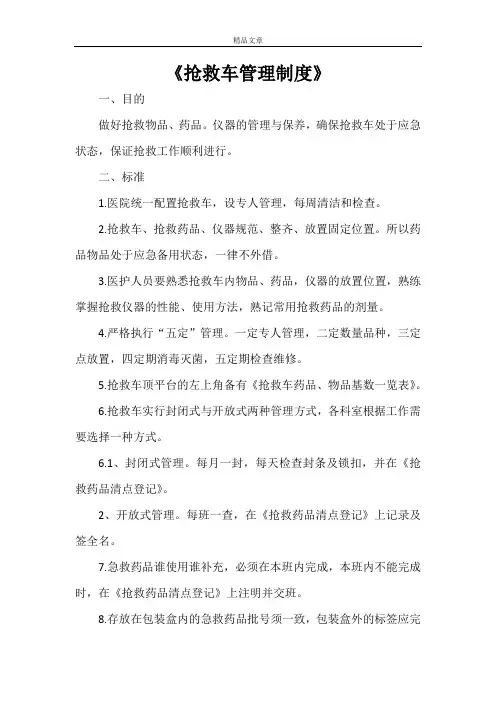 精品文章

《抢救车管理制度》

一、目的

做好抢救物品、药品。仪器的管理与保养，确保抢救车处于应急状态，保证抢救工作顺利进行。

二、标准

1.医院统一配置抢救车，设专人管理，每周清洁和检查。

2.抢救车、抢救药品、仪器规范、整齐、放置固定位置。所以药品物品处于应急备用状态，一律不外借。

3.医护人员要熟悉抢救车内物品、药品，仪器的放置位置，熟练掌握抢救仪器的性能、使用方法，熟记常用抢救药品的剂量。

4.严格执行“五定”管理。一定专人管理，二定数量品种，三定点放置，四定期消毒灭菌，五定期检查维修。

5.抢救车顶平台的左上角备有《抢救车药品、物品基数一览表》。

6.抢救车实行封闭式与开放式两种管理方式，各科室根据工作需要选择一种方式。

6.1、封闭式管理。每月一封，每天检查封条及锁扣，并在《抢救药品清点登记》。

2、开放式管理。每班一查，在《抢救药品清点登记》上记录及签全名。

7.急救药品谁使用谁补充，必须在本班内完成，本班内不能完成时，在《抢救药品清点登记》上注明并交班。

8.存放在包装盒内的急救药品批号须一致，包装盒外的标签应完